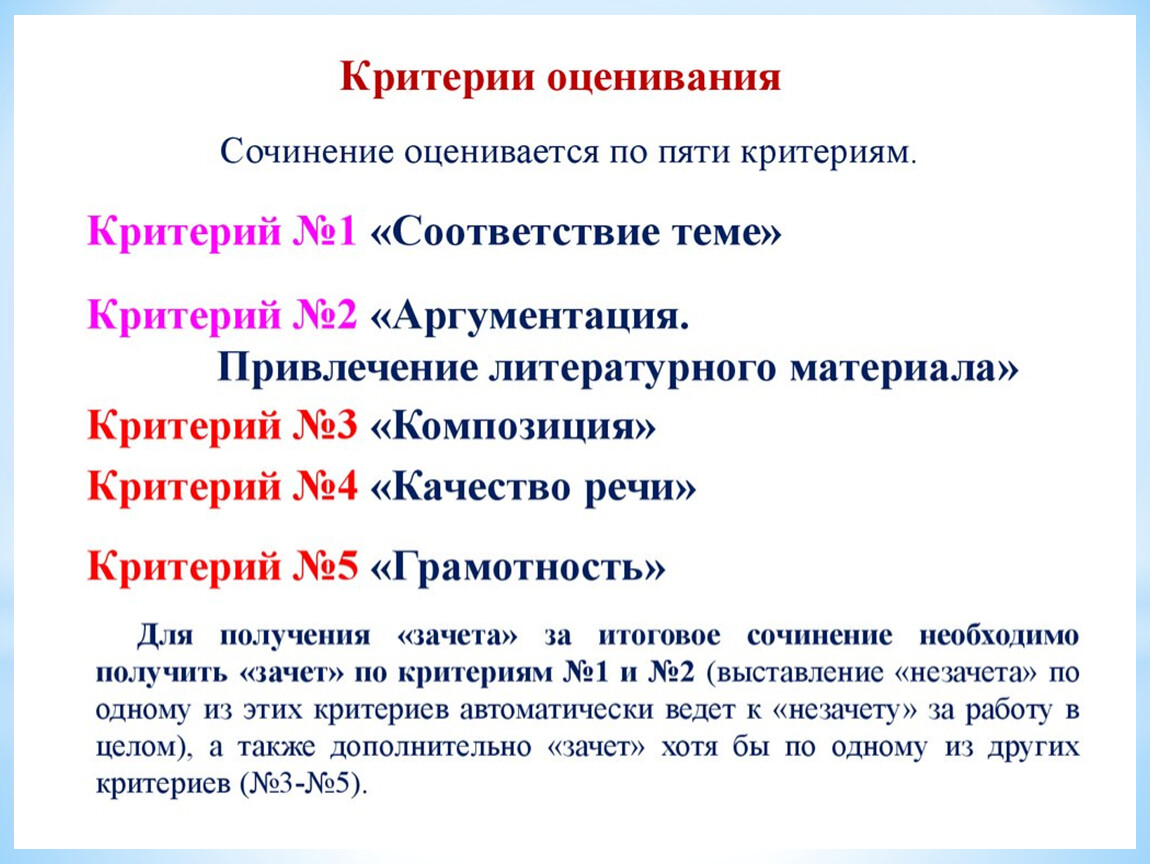 Критерии оценивания

Сочинение оценивается по пяти критериям.

Критерий №1 «Соответствие теме»

Критерий №2 «Аргументация. Привлечение литературного материала»

Критерий №3 «Композиция»

Критерий №4 «Качество речи»

Критерий №5 «Грамотность»

Для получения «зачета» за итоговое сочинение необходимо получить «зачет» по критериям №1 и №2 (выставление «незачета» по одному из этих критериев автоматически ведет к «незачету» за работу в целом), а также дополнительно «зачет» хотя бы по одному из других критериев (№3-№5).